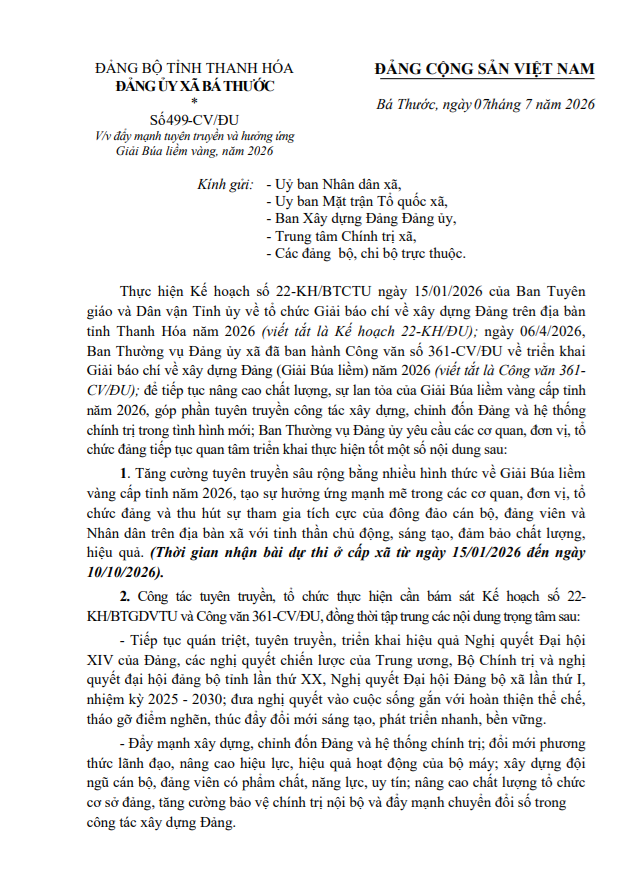 ĐẢNG BỘ TỈNH THANH HÓA
ĐẢNG ỦY XÃ BÁ THƯỚC
*
Số499-CV/ĐU
V/v đẩy mạnh tuyên truyền và hưởng ứng Giải Búa liềm vàng, năm 2026

ĐẢNG CỘNG SẢN VIỆT NAM

Bá Thước, ngày 07tháng 7 năm 2026

Kính gửi: - Uỷ ban Nhân dân xã,
- Uy ban Mặt trận Tổ quốc xã,
- Ban Xây dựng Đảng Đảng ủy,
- Trung tâm Chính trị xã,
- Các đảng bộ, chi bộ trực thuộc.

Thực hiện Kế hoạch số 22-KH/BTCTU ngày 15/01/2026 của Ban Tuyên giáo và Dân vận Tỉnh ủy về tổ chức Giải báo chí về xây dựng Đảng trên địa bàn tỉnh Thanh Hóa năm 2026 (viết tắt là Kế hoạch 22-KH/ĐU); ngày 06/4/2026, Ban Thường vụ Đảng ủy xã đã ban hành Công văn số 361-CV/ĐU về triển khai Giải báo chí về xây dựng Đảng (Giải Búa liềm) năm 2026 (viết tắt là Công văn 361-CV/ĐU); để tiếp tục nâng cao chất lượng, sự lan tỏa của Giải Búa liềm vàng cấp tỉnh năm 2026, góp phần tuyên truyền công tác xây dựng, chỉnh đốn Đảng và hệ thống chính trị trong tình hình mới; Ban Thường vụ Đảng ủy yêu cầu các cơ quan, đơn vị, tổ chức đảng tiếp tục quan tâm triển khai thực hiện tốt một số nội dung sau:

1. Tăng cường tuyên truyền sâu rộng bằng nhiều hình thức về Giải Búa liềm vàng cấp tỉnh năm 2026, tạo sự hưởng ứng mạnh mẽ trong các cơ quan, đơn vị, tổ chức đảng và thu hút sự tham gia tích cực của đông đảo cán bộ, đảng viên và Nhân dân trên địa bàn xã với tinh thần chủ động, sáng tạo, đảm bảo chất lượng, hiệu quả. (Thời gian nhận bài dự thi ở cấp xã từ ngày 15/01/2026 đến ngày 10/10/2026).

2. Công tác tuyên truyền, tổ chức thực hiện cần bám sát Kế hoạch số 22-KH/BTGDVTU và Công văn 361-CV/ĐU, đồng thời tập trung các nội dung trọng tâm sau:

- Tiếp tục quán triệt, tuyên truyền, triển khai hiệu quả Nghị quyết Đại hội XIV của Đảng, các nghị quyết chiến lược của Trung ương, Bộ Chính trị và nghị quyết đại hội đảng bộ tỉnh lần thứ XX, Nghị quyết Đại hội Đảng bộ xã lần thứ I, nhiệm kỳ 2025 - 2030; đưa nghị quyết vào cuộc sống gắn với hoàn thiện thể chế, tháo gỡ điểm nghẽn, thúc đẩy đổi mới sáng tạo, phát triển nhanh, bền vững.

- Đẩy mạnh xây dựng, chỉnh đốn Đảng và hệ thống chính trị; đổi mới phương thức lãnh đạo, nâng cao hiệu lực, hiệu quả hoạt động của bộ máy; xây dựng đội ngũ cán bộ, đảng viên có phẩm chất, năng lực, uy tín; nâng cao chất lượng tổ chức cơ sở đảng, tăng cường bảo vệ chính trị nội bộ và đẩy mạnh chuyển đổi số trong công tác xây dựng Đảng.